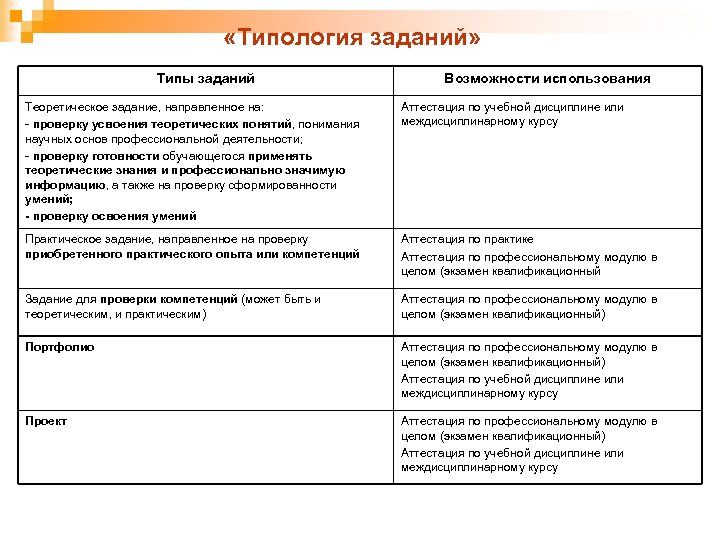 «Типология заданий»

| Типы заданий | Возможности использования |
|---|---|
| Теоретическое задание, направленное на: - проверку усвоения теоретических понятий, понимания научных основ профессиональной деятельности; - проверку готовности обучающегося применять теоретические знания и профессионально значимую информацию, а также на проверку сформированности умений; - проверку освоения умений | Аттестация по учебной дисциплине или междисциплинарному курсу |
| Практическое задание, направленное на проверку приобретенного практического опыта или компетенций | Аттестация по практике Аттестация по профессиональному модулю в целом (экзамен квалификационный |
| Задание для проверки компетенций (может быть и теоретическим, и практическим) | Аттестация по профессиональному модулю в целом (экзамен квалификационный) |
| Портфолио | Аттестация по профессиональному модулю в целом (экзамен квалификационный) Аттестация по учебной дисциплине или междисциплинарному курсу |
| Проект | Аттестация по профессиональному модулю в целом (экзамен квалификационный) Аттестация по учебной дисциплине или междисциплинарному курсу |